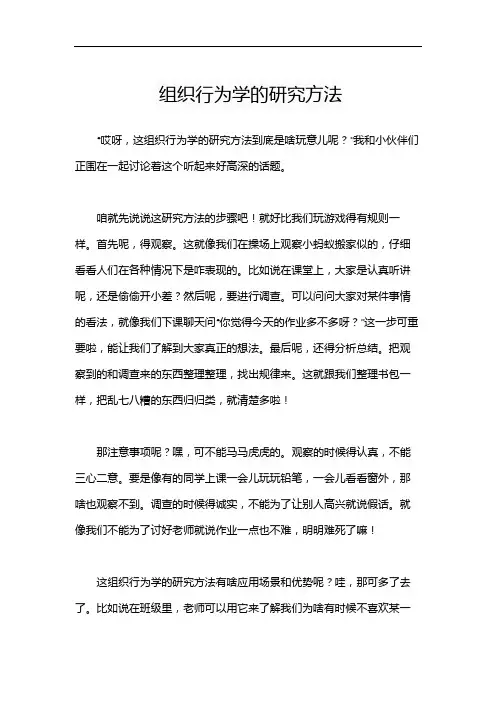 组织行为学的研究方法

“哎呀，这组织行为学的研究方法到底是啥玩意儿呢？”我和小伙伴们正围在一起讨论着这个听起来好高深的话题。

咱就先说说这研究方法的步骤吧！就好比我们玩游戏得有规则一样。首先呢，得观察。这就像我们在操场上观察小蚂蚁搬家似的，仔细看看人们在各种情况下是咋表现的。比如说在课堂上，大家是认真听讲呢，还是偷偷开小差？然后呢，要进行调查。可以问问大家对某件事情的看法，就像我们下课聊天问“你觉得今天的作业多不多呀？”这一步可重要啦，能让我们了解到大家真正的想法。最后呢，还得分析总结。把观察到的和调查来的东西整理整理，找出规律来。这就跟我们整理书包一样，把乱七八糟的东西归归类，就清楚多啦！

那注意事项呢？嘿，可不能马马虎虎的。观察的时候得认真，不能三心二意。要是像有的同学上课一会儿玩玩铅笔，一会儿看看窗外，那啥也观察不到。调查的时候得诚实，不能为了让别人高兴就说假话。就像我们不能为了讨好老师就说作业一点也不难，明明难死了嘛！

这组织行为学的研究方法有啥应用场景和优势呢？哇，那可多了去了。比如说在班级里，老师可以用它来了解我们为啥有时候不喜欢某一